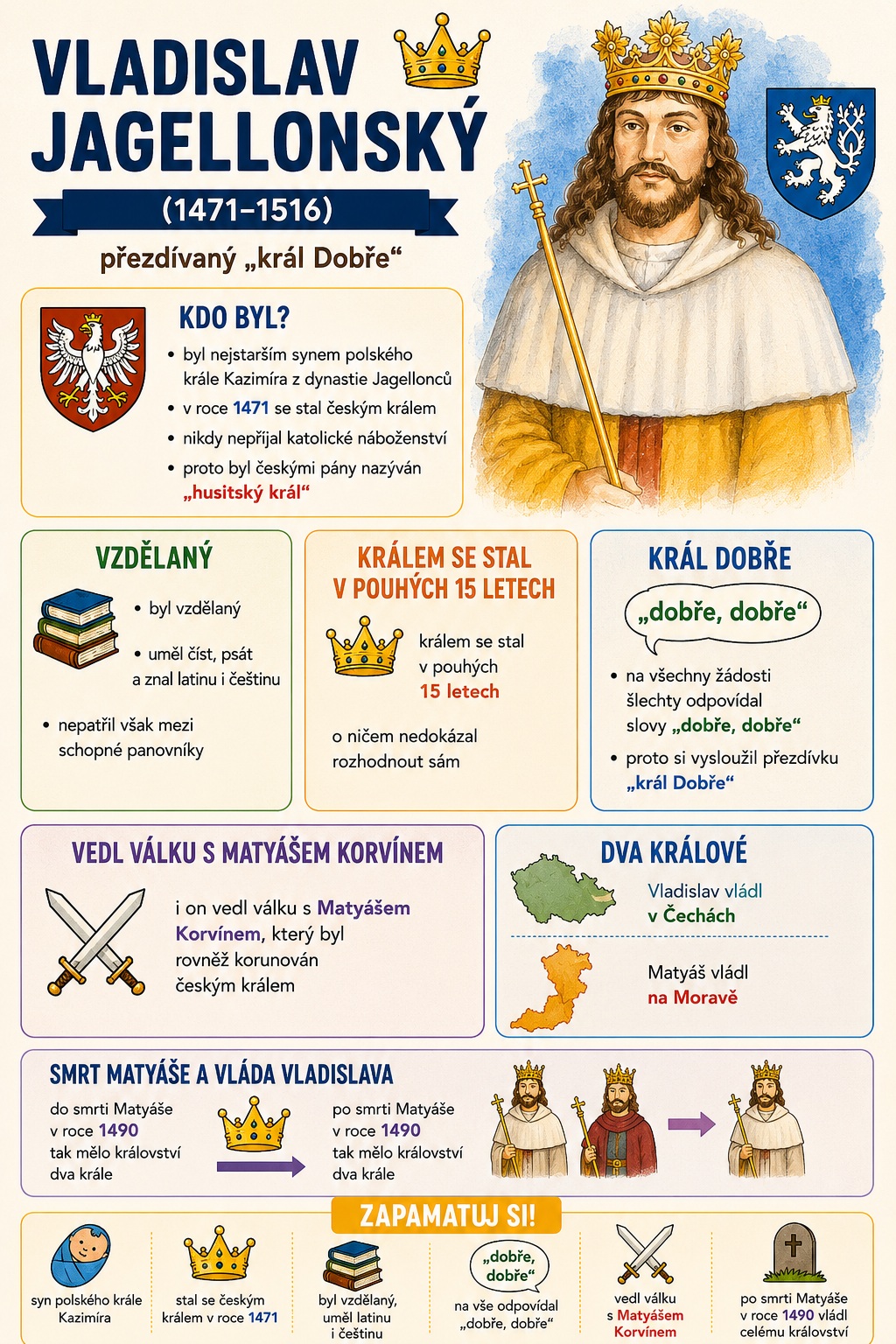 VLADISLAV JAGELLONSKÝ

(1471–1516)

přezdívaný „král Dobře“

KDO BYL?

• byl nejstarším synem polského krále Kazimíra z dynastie Jagellonců
• v roce 1471 se stal českým králem
• nikdy nepřijal katolické náboženství
• proto byl českými pány nazýván „husitský král“

VZDĚLANÝ

• byl vzdělaný
• uměl číst, psát a znal latinu i češtinu
• nepatřil však mezi schopné panovníky

KRÁLEM SE STAL V POUHÝCH 15 LETECH

králem se stal v pouhých 15 letech

o ničem nedokázal rozhodnout sám

KRÁL DOBŘE

„dobře, dobře“

• na všechny žádosti šlechty odpovídal slovy „dobře, dobře“
• proto si vysloužil přezdívku „král Dobře“

VEDL VÁLKU S MATYÁŠEM KORVÍNEM

i on vedl válku s Matyášem Korvínem, který byl rovněž korunován českým králem

DVA KRÁLOVÉ

Vladislav vládl v Čechách

Matyáš vládl na Moravě

SMRT MATYÁŠE A VLÁDA VLADISLAVA

do smrti Matyáše v roce 1490 tak mělo království dva krále

po smrti Matyáše v roce 1490 tak mělo království dva krále

ZAPAMATUJ SI!

syn polského krále Kazimíra

stal se českým králem v roce 1471

byl vzdělaný, uměl latinu i češtinu

„dobře, dobře“
na vše odpovídal „dobře, dobře“

vedl válku s Matyášem Korvínem

po smrti Matyáše v roce 1490 vládl celému království